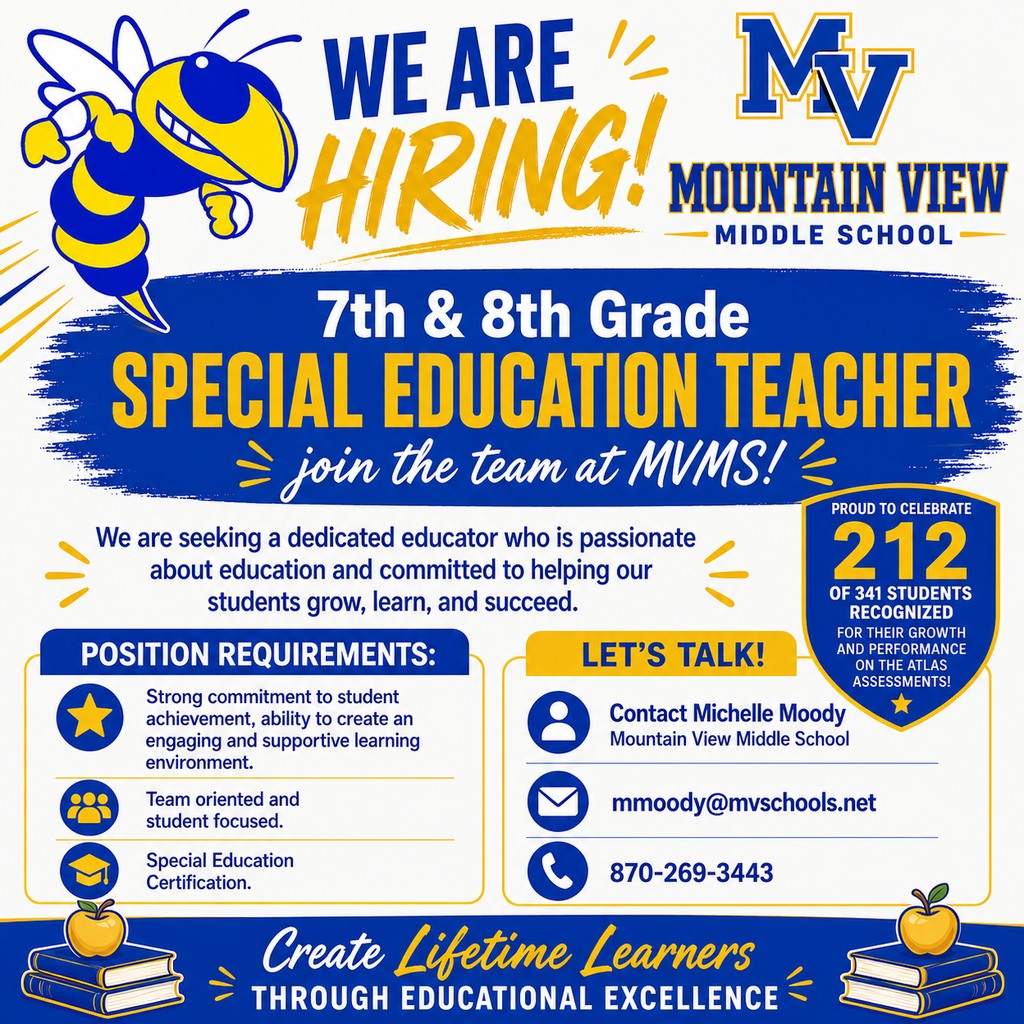 WE ARE HIRING!

MV

MOUNTAIN VIEW
MIDDLE SCHOOL

7th & 8th Grade
SPECIAL EDUCATION TEACHER
join the team at MVMS!

We are seeking a dedicated educator who is passionate about education and committed to helping our students grow, learn, and succeed.

PROUD TO CELEBRATE
212
OF 341 STUDENTS RECOGNIZED
FOR THEIR GROWTH AND PERFORMANCE ON THE ATLAS ASSESSMENTS!

POSITION REQUIREMENTS:

Strong commitment to student achievement, ability to create an engaging and supportive learning environment.

Team oriented and student focused.

Special Education Certification.

LET'S TALK!

Contact Michelle Moody
Mountain View Middle School

mmoody@mvschools.net

870-269-3443

Create Lifetime Learners
THROUGH EDUCATIONAL EXCELLENCE